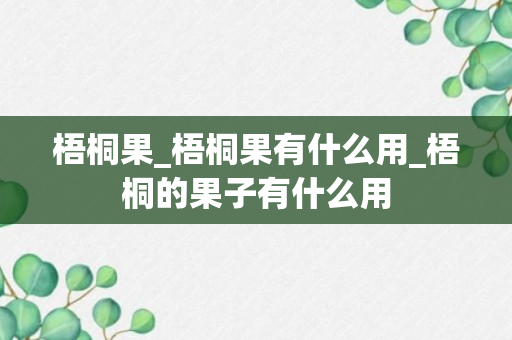 梧桐果_梧桐果有什么用_梧桐的果子有什么用